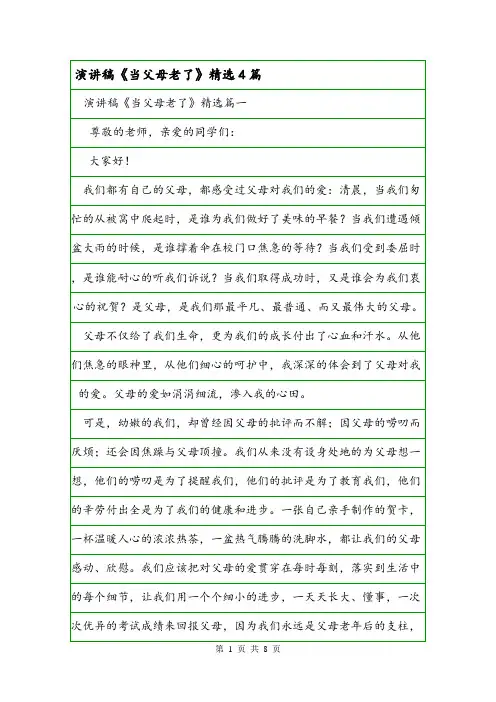 演讲稿《当父母老了》精选4篇

演讲稿《当父母老了》精选篇一

尊敬的老师，亲爱的同学们：

大家好！

我们都有自己的父母，都感受过父母对我们的爱：清晨，当我们匆忙的从被窝中爬起时，是谁为我们做好了美味的早餐？当我们遭遇倾盆大雨的时候，是谁撑着伞在校门口焦急的等待？当我们受到委屈时，是谁能耐心的听我们诉说？当我们取得成功时，又是谁会为我们衷心的祝贺？是父母，是我们那最平凡、最普通、而又最伟大的父母。

父母不仅给了我们生命，更为我们的成长付出了心血和汗水。从他们焦急的眼神里，从他们细心的呵护中，我深深的体会到了父母对我的爱。父母的爱如涓涓细流，渗入我的心田。

可是，幼嫩的我们，却曾经因父母的批评而不解；因父母的唠叨而厌烦；还会因焦躁与父母顶撞。我们从来没有设身处地的为父母想一想，他们的唠叨是为了提醒我们，他们的批评是为了教育我们，他们的辛劳付出全是为了我们的健康和进步。一张自己亲手制作的贺卡，一杯温暖人心的浓浓热茶，一盆热气腾腾的洗脚水，都让我们的父母感动、欣慰。我们应该把对父母的爱贯穿在每时每刻，落实到生活中的每个细节，让我们用一个个细小的进步，一天天长大、懂事，一次次优异的考试成绩来回报父母，因为我们永远是父母老年后的支柱，

第 1 页 共 8 页